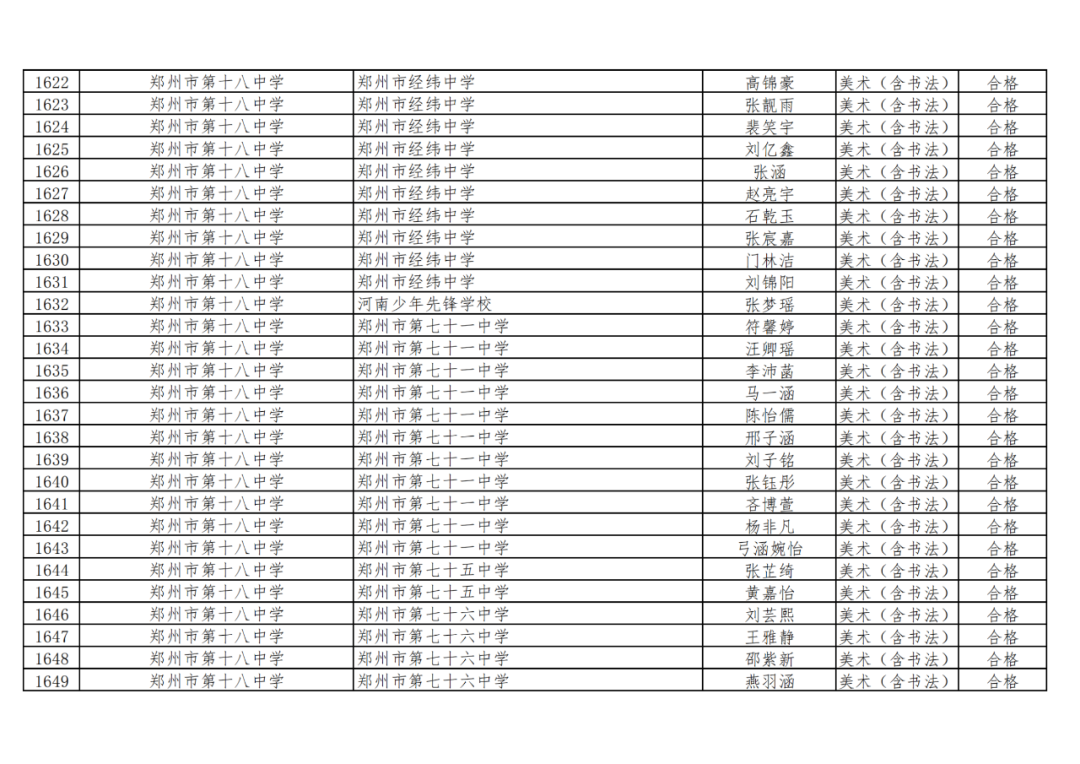 | 1622 | 郑州市第十八中学 | 郑州市经纬中学 | 高锦豪 | 美术（含书法） | 合格 |
|---|---|---|---|---|---|
| 1623 | 郑州市第十八中学 | 郑州市经纬中学 | 张靓雨 | 美术（含书法） | 合格 |
| 1624 | 郑州市第十八中学 | 郑州市经纬中学 | 裴笑宇 | 美术（含书法） | 合格 |
| 1625 | 郑州市第十八中学 | 郑州市经纬中学 | 刘亿鑫 | 美术（含书法） | 合格 |
| 1626 | 郑州市第十八中学 | 郑州市经纬中学 | 张涵 | 美术（含书法） | 合格 |
| 1627 | 郑州市第十八中学 | 郑州市经纬中学 | 赵亮宇 | 美术（含书法） | 合格 |
| 1628 | 郑州市第十八中学 | 郑州市经纬中学 | 石乾玉 | 美术（含书法） | 合格 |
| 1629 | 郑州市第十八中学 | 郑州市经纬中学 | 张宸嘉 | 美术（含书法） | 合格 |
| 1630 | 郑州市第十八中学 | 郑州市经纬中学 | 门林洁 | 美术（含书法） | 合格 |
| 1631 | 郑州市第十八中学 | 郑州市经纬中学 | 刘锦阳 | 美术（含书法） | 合格 |
| 1632 | 郑州市第十八中学 | 河南少年先锋学校 | 张梦瑶 | 美术（含书法） | 合格 |
| 1633 | 郑州市第十八中学 | 郑州市第七十一中学 | 符馨婷 | 美术（含书法） | 合格 |
| 1634 | 郑州市第十八中学 | 郑州市第七十一中学 | 汪卿瑶 | 美术（含书法） | 合格 |
| 1635 | 郑州市第十八中学 | 郑州市第七十一中学 | 李沛菡 | 美术（含书法） | 合格 |
| 1636 | 郑州市第十八中学 | 郑州市第七十一中学 | 马一涵 | 美术（含书法） | 合格 |
| 1637 | 郑州市第十八中学 | 郑州市第七十一中学 | 陈怡儒 | 美术（含书法） | 合格 |
| 1638 | 郑州市第十八中学 | 郑州市第七十一中学 | 邢子涵 | 美术（含书法） | 合格 |
| 1639 | 郑州市第十八中学 | 郑州市第七十一中学 | 刘子铭 | 美术（含书法） | 合格 |
| 1640 | 郑州市第十八中学 | 郑州市第七十一中学 | 张钰彤 | 美术（含书法） | 合格 |
| 1641 | 郑州市第十八中学 | 郑州市第七十一中学 | 齐博萱 | 美术（含书法） | 合格 |
| 1642 | 郑州市第十八中学 | 郑州市第七十一中学 | 杨非凡 | 美术（含书法） | 合格 |
| 1643 | 郑州市第十八中学 | 郑州市第七十一中学 | 弓涵婉怡 | 美术（含书法） | 合格 |
| 1644 | 郑州市第十八中学 | 郑州市第七十五中学 | 张芷绮 | 美术（含书法） | 合格 |
| 1645 | 郑州市第十八中学 | 郑州市第七十五中学 | 黄嘉怡 | 美术（含书法） | 合格 |
| 1646 | 郑州市第十八中学 | 郑州市第七十六中学 | 刘芸熙 | 美术（含书法） | 合格 |
| 1647 | 郑州市第十八中学 | 郑州市第七十六中学 | 王雅静 | 美术（含书法） | 合格 |
| 1648 | 郑州市第十八中学 | 郑州市第七十六中学 | 邵紫新 | 美术（含书法） | 合格 |
| 1649 | 郑州市第十八中学 | 郑州市第七十六中学 | 燕羽涵 | 美术（含书法） | 合格 |